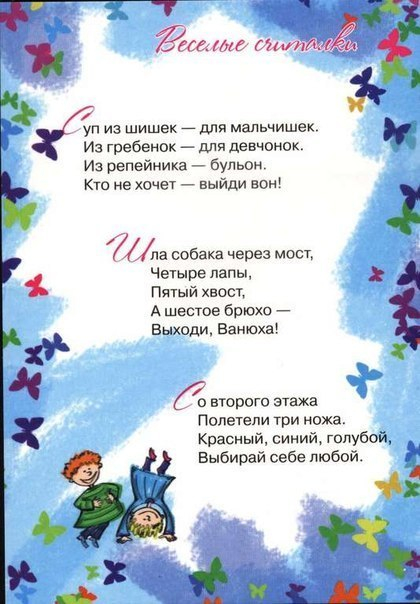 Веселые считалки

Суп из шишек — для мальчишек.
Из гребенок — для девчонок.
Из репейника — бульон.
Кто не хочет — выйди вон!

Шла собака через мост,
Четыре лапы,
Пятый хвост,
А шестое брюхо —
Выходи, Ванюха!

Со второго этажа
Полетели три ножа.
Красный, синий, голубой,
Выбирай себе любой.